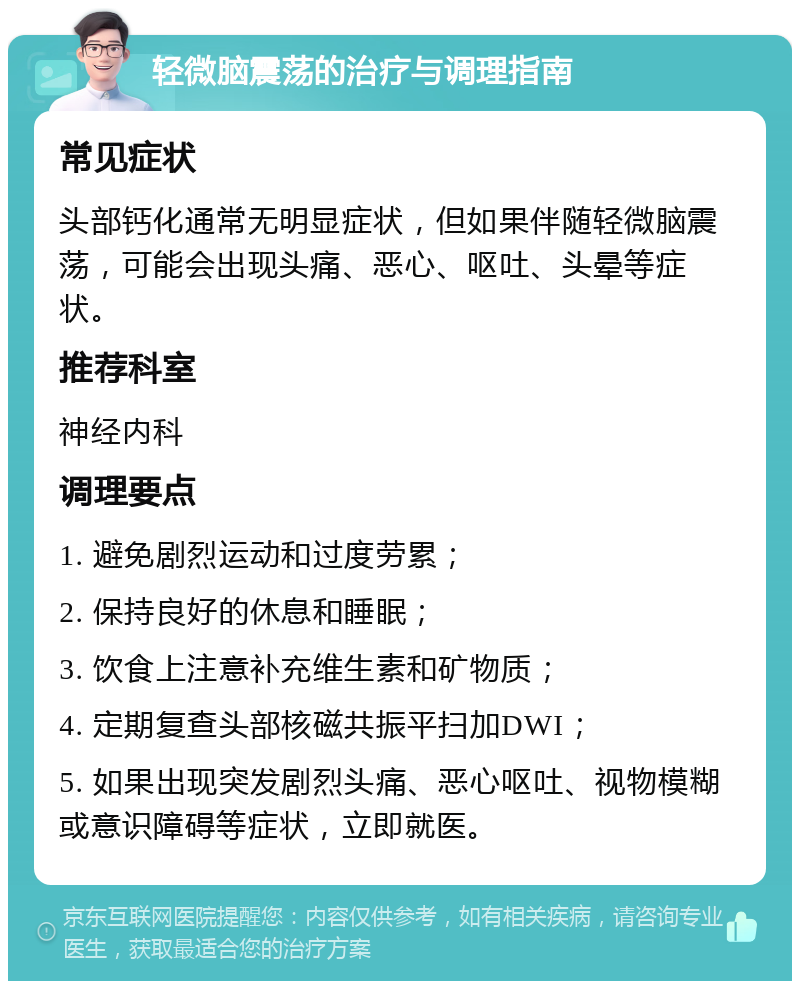 轻微脑震荡的治疗与调理指南

常见症状

头部钙化通常无明显症状，但如果伴随轻微脑震荡，可能会出现头痛、恶心、呕吐、头晕等症状。

推荐科室

神经内科

调理要点

1. 避免剧烈运动和过度劳累；

2. 保持良好的休息和睡眠；

3. 饮食上注意补充维生素和矿物质；

4. 定期复查头部核磁共振平扫加DWI；

5. 如果出现突发剧烈头痛、恶心呕吐、视物模糊或意识障碍等症状，立即就医。

京东互联网医院提醒您：内容仅供参考，如有相关疾病，请咨询专业医生，获取最适合您的治疗方案